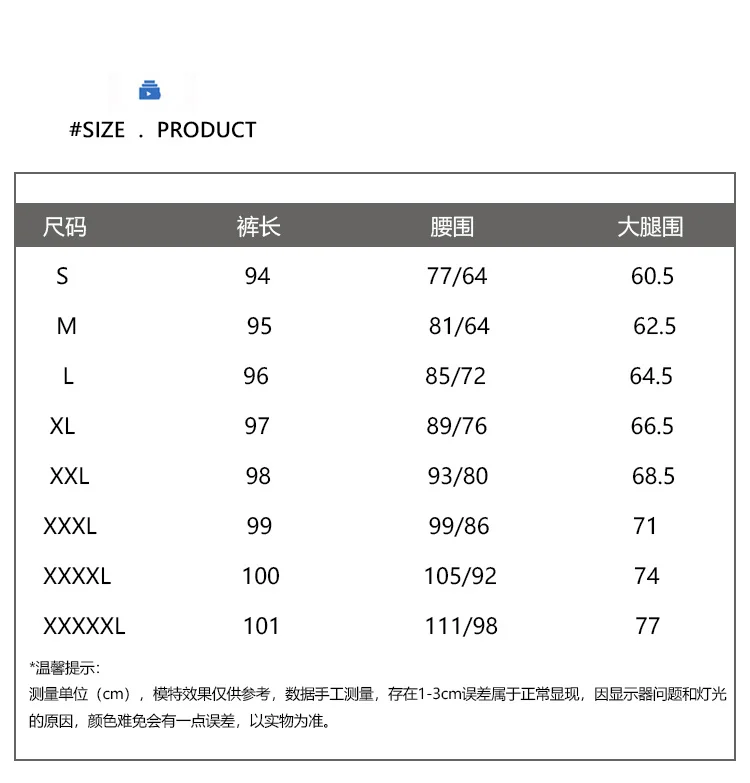 #SIZE . PRODUCT

| 尺码 | 裤长 | 腰围 | 大腿围 |
|---|---|---|---|
| S | 94 | 77/64 | 60.5 |
| M | 95 | 81/64 | 62.5 |
| L | 96 | 85/72 | 64.5 |
| XL | 97 | 89/76 | 66.5 |
| XXL | 98 | 93/80 | 68.5 |
| XXXL | 99 | 99/86 | 71 |
| XXXXL | 100 | 105/92 | 74 |
| XXXXXL | 101 | 111/98 | 77 |

*温馨提示:
测量单位（cm），模特效果仅供参考，数据手工测量，存在1-3cm误差属于正常显现，因显示器问题和灯光的原因，颜色难免会有一点误差，以实物为准。